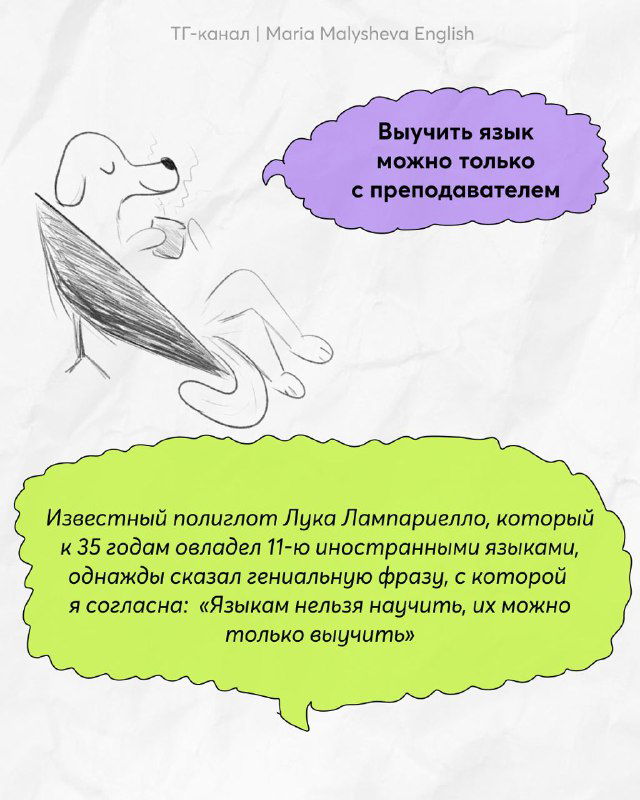 ТГ-канал | Maria Malysheva English

Выучить язык можно только с преподавателем

Известный полиглот Лука Лампариелло, который к 35 годам овладел 11-ю иностранными языками, однажды сказал гениальную фразу, с которой я согласна: «Языкам нельзя научить, их можно только выучить»